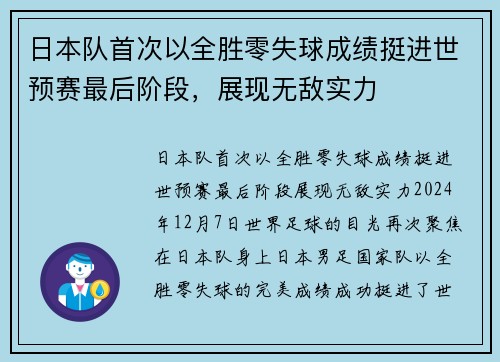 日本队首次以全胜零失球成绩挺进世预赛最后阶段，展现无敌实力

日本队首次以全胜零失球成绩挺进世预赛最后阶段展现无敌实力2024年12月7日世界足球的目光再次聚焦在日本队身上日本男足国家队以全胜零失球的完美成绩成功挺进了世